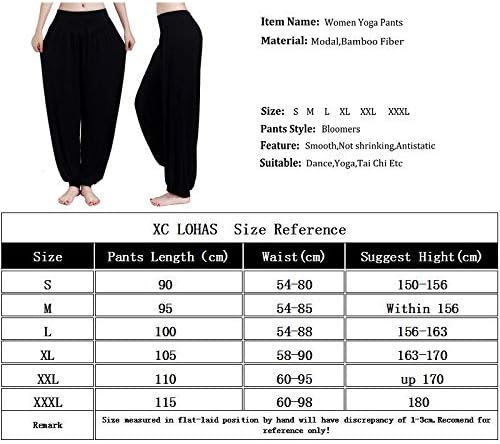 Item Name: Women Yoga Pants
Material: Modal,Bamboo Fiber

Size: S M L XL XXL XXXL
Pants Style: Bloomers
Feature: Smooth,Not shrinking,Antistatic
Suitable: Dance,Yoga,Tai Chi Etc

XC LOHAS Size Reference

| Size | Pants Length (cm) | Waist(cm) | Suggest Hight(cm) |
|---|---|---|---|
| S | 90 | 54-80 | 150-156 |
| M | 95 | 54-85 | Within 156 |
| L | 100 | 54-88 | 156-163 |
| XL | 105 | 58-90 | 163-170 |
| XXL | 110 | 60-95 | up 170 |
| XXXL | 115 | 60-98 | 180 |
| Remark | Size measured in flat-laid position by hand will have discrepancy of 1-3cm.Recomend for reference only! | | |